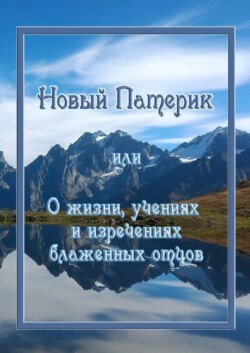 Новый Патерик

или

О жизни, учениях и изречениях блаженных отцов